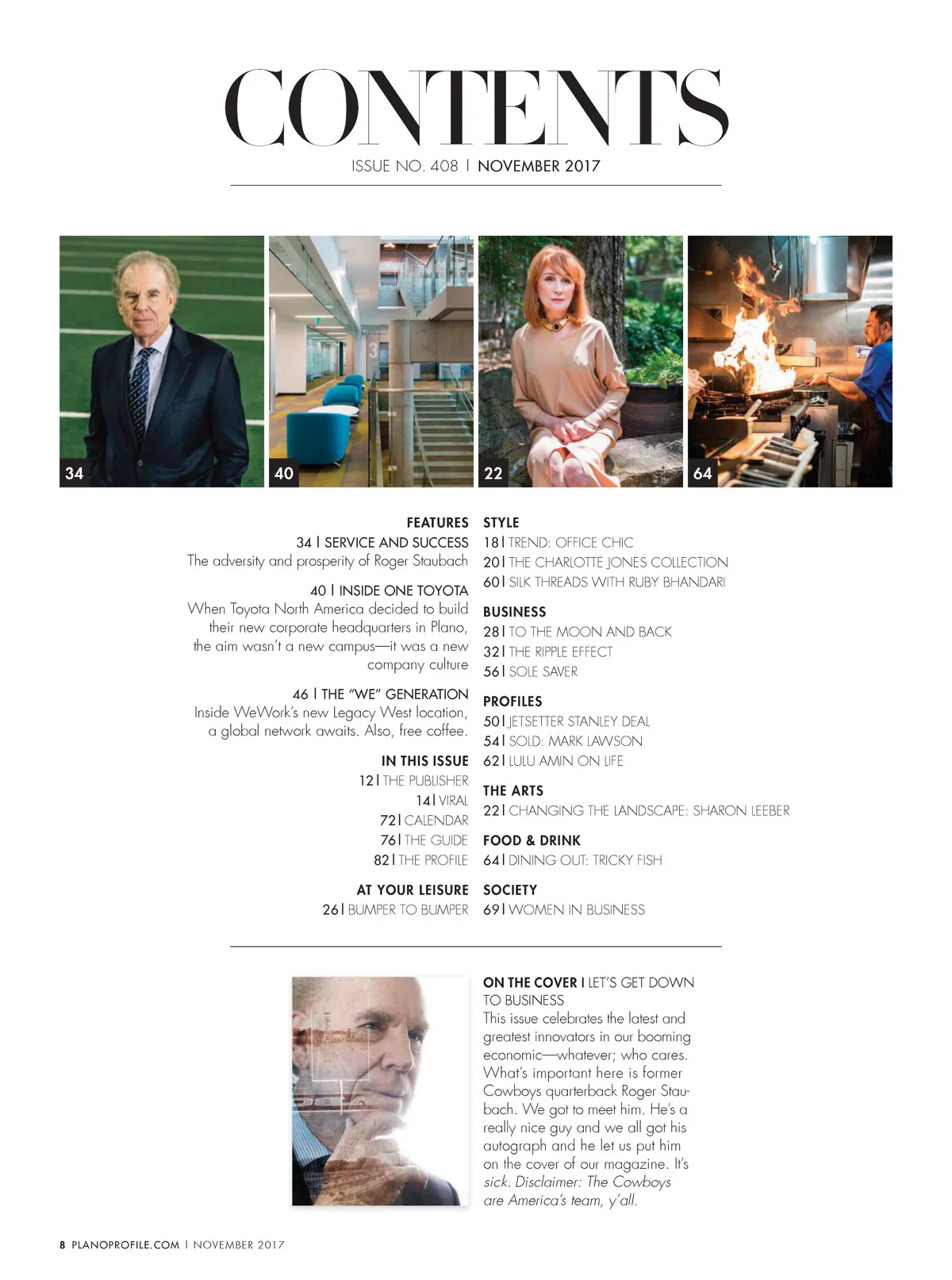 CONTENTS

ISSUE NO. 408 | NOVEMBER 2017

34

40

22

64

FEATURES

34 | SERVICE AND SUCCESS
The adversity and prosperity of Roger Staubach

40 | INSIDE ONE TOYOTA
When Toyota North America decided to build their new corporate headquarters in Plano, the aim wasn't a new campus—it was a new company culture

46 | THE "WE" GENERATION
Inside WeWork's new Legacy West location, a global network awaits. Also, free coffee.

IN THIS ISSUE
12 | THE PUBLISHER
14 | VIRAL
72 | CALENDAR
76 | THE GUIDE
82 | THE PROFILE

AT YOUR LEISURE
26 | BUMPER TO BUMPER

STYLE
18 | TREND: OFFICE CHIC
20 | THE CHARLOTTE JONES COLLECTION
60 | SILK THREADS WITH RUBY BHANDARI

BUSINESS
28 | TO THE MOON AND BACK
32 | THE RIPPLE EFFECT
56 | SOLE SAVER

PROFILES
50 | JETSETTER STANLEY DEAL
54 | SOLD: MARK LAWSON
62 | LULU AMIN ON LIFE

THE ARTS
22 | CHANGING THE LANDSCAPE: SHARON LEEBER

FOOD & DRINK
64 | DINING OUT: TRICKY FISH

SOCIETY
69 | WOMEN IN BUSINESS

ON THE COVER | LET'S GET DOWN TO BUSINESS
This issue celebrates the latest and greatest innovators in our booming economic—whatever; who cares. What's important here is former Cowboys quarterback Roger Staubach. We got to meet him. He's a really nice guy and we all got his autograph and he let us put him on the cover of our magazine. It's sick. Disclaimer: The Cowboys are America's team, y'all.

8 PLANOPROFILE.COM | NOVEMBER 2017